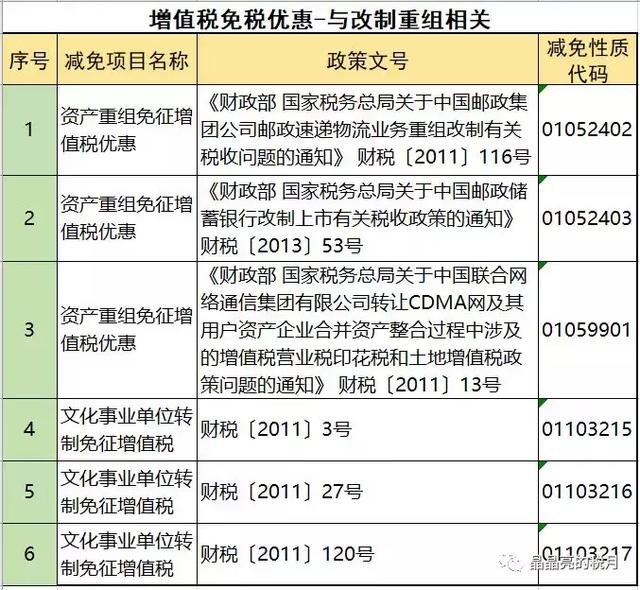 增值税免税优惠-与改制重组相关

| 序号 | 减免项目名称 | 政策文号 | 减免性质代码 |
|---|---|---|---|
| 1 | 资产重组免征增值税优惠 | 《财政部 国家税务总局关于中国邮政集团公司邮政速递物流业务重组改制有关税收问题的通知》 财税〔2011〕116号 | 01052402 |
| 2 | 资产重组免征增值税优惠 | 《财政部 国家税务总局关于中国邮政储蓄银行改制上市有关税收政策的通知》 财税〔2013〕53号 | 01052403 |
| 3 | 资产重组免征增值税优惠 | 《财政部 国家税务总局关于中国联合网络通信集团有限公司转让CDMA网及其用户资产企业合并资产整合过程中涉及的增值税营业税印花税和土地增值税政策问题的通知》 财税〔2011〕13号 | 01059901 |
| 4 | 文化事业单位转制免征增值税 | 财税〔2011〕3号 | 01103215 |
| 5 | 文化事业单位转制免征增值税 | 财税〔2011〕27号 | 01103216 |
| 6 | 文化事业单位转制免征增值税 | 财税〔2011〕120号 | 01103217 |

晶晶亮的税月